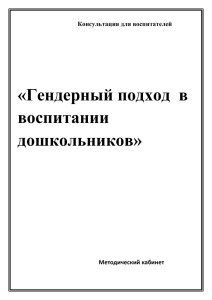 Консультации для воспитателей

«Гендерный подход в воспитании дошкольников»

Методический кабинет